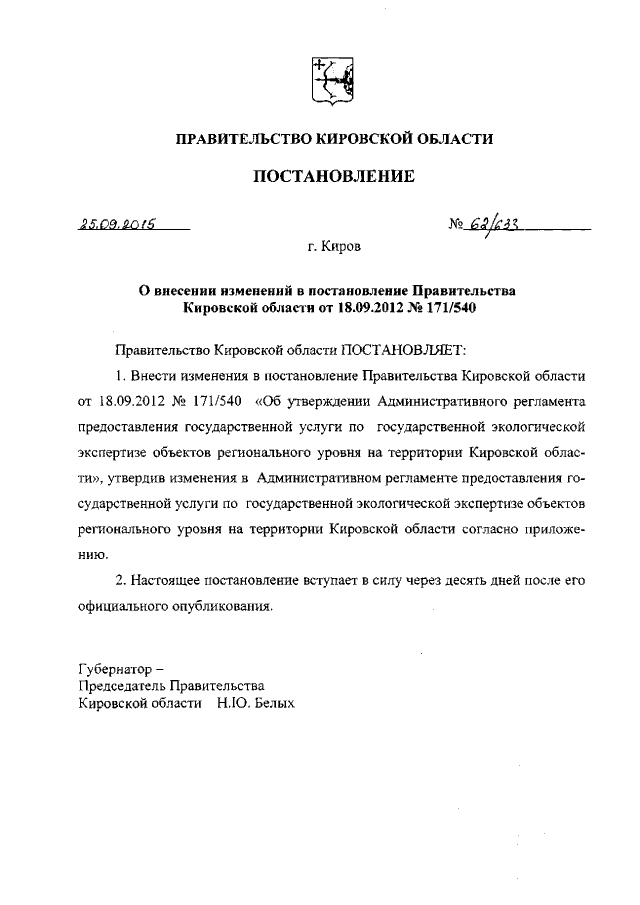 ПРАВИТЕЛЬСТВО КИРОВСКОЙ ОБЛАСТИ

ПОСТАНОВЛЕНИЕ

25.09.2015

№ 62/633

г. Киров

О внесении изменений в постановление Правительства Кировской области от 18.09.2012 № 171/540

Правительство Кировской области ПОСТАНОВЛЯЕТ:

1. Внести изменения в постановление Правительства Кировской области от 18.09.2012 № 171/540 «Об утверждении Административного регламента предоставления государственной услуги по государственной экологической экспертизе объектов регионального уровня на территории Кировской области», утвердив изменения в Административном регламенте предоставления государственной услуги по государственной экологической экспертизе объектов регионального уровня на территории Кировской области согласно приложению.

2. Настоящее постановление вступает в силу через десять дней после его официального опубликования.

Губернатор –
Председатель Правительства
Кировской области Н.Ю. Белых